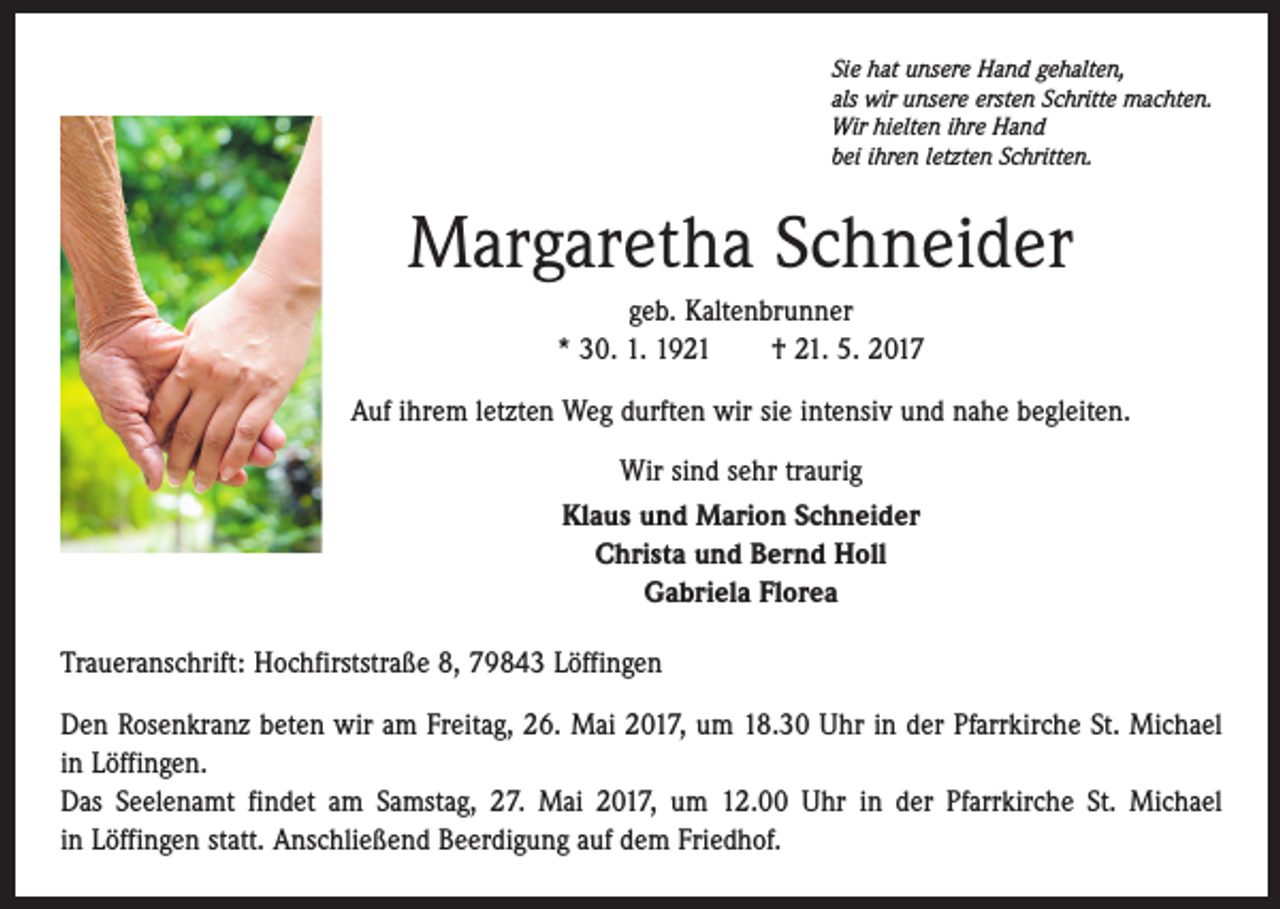 Sie hat unsere Hand gehalten,
als wir unsere ersten Schritte machten.
Wir hielten ihre Hand
bei ihren letzten Schritten.

Margaretha Schneider

geb. Kaltenbrunner
* 30. 1. 1921 † 21. 5. 2017

Auf ihrem letzten Weg durften wir sie intensiv und nahe begleiten.

Wir sind sehr traurig

Klaus und Marion Schneider
Christa und Bernd Holl
Gabriela Florea

Traueranschrift: Hochfirststraße 8, 79843 Löffingen

Den Rosenkranz beten wir am Freitag, 26. Mai 2017, um 18.30 Uhr in der Pfarrkirche St. Michael in Löffingen.
Das Seelenamt findet am Samstag, 27. Mai 2017, um 12.00 Uhr in der Pfarrkirche St. Michael in Löffingen statt. Anschließend Beerdigung auf dem Friedhof.